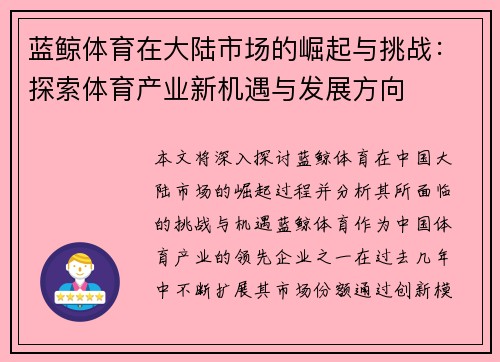 蓝鲸体育在大陆市场的崛起与挑战：探索体育产业新机遇与发展方向

本文将深入探讨蓝鲸体育在中国大陆市场的崛起过程并分析其所面临的挑战与机遇蓝鲸体育作为中国体育产业的领先企业之一在过去几年中不断扩展其市场份额通过创新模